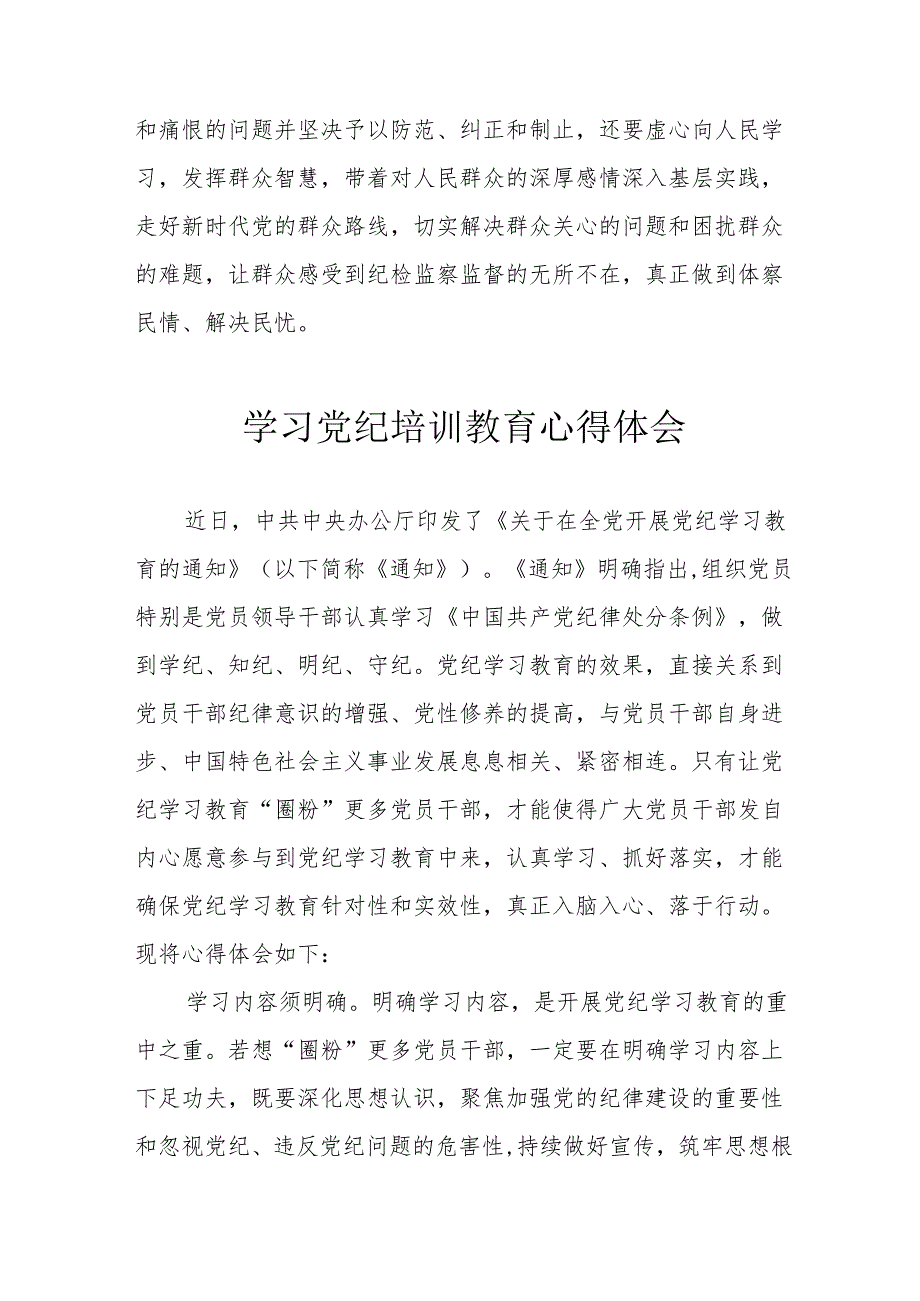 和痛恨的问题并坚决予以防范、纠正和制止，还要虚心向人民学习，发挥群众智慧，带着对人民群众的深厚感情深入基层实践，走好新时代党的群众路线，切实解决群众关心的问题和困扰群众的难题，让群众感受到纪检监察监督的无所不在，真正做到体察民情、解决民忧。

学习党纪培训教育心得体会

近日，中共中央办公厅印发了《关于在全党开展党纪学习教育的通知》（以下简称《通知》）。《通知》明确指出,组织党员特别是党员领导干部认真学习《中国共产党纪律处分条例》，做到学纪、知纪、明纪、守纪。党纪学习教育的效果，直接关系到党员干部纪律意识的增强、党性修养的提高，与党员干部自身进步、中国特色社会主义事业发展息息相关、紧密相连。只有让党纪学习教育“圈粉”更多党员干部，才能使得广大党员干部发自内心愿意参与到党纪学习教育中来，认真学习、抓好落实，才能确保党纪学习教育针对性和实效性，真正入脑入心、落于行动。现将心得体会如下：

学习内容须明确。明确学习内容，是开展党纪学习教育的重中之重。若想“圈粉”更多党员干部，一定要在明确学习内容上下足功夫，既要深化思想认识，聚焦加强党的纪律建设的重要性和忽视党纪、违反党纪问题的危害性,持续做好宣传，筑牢思想根